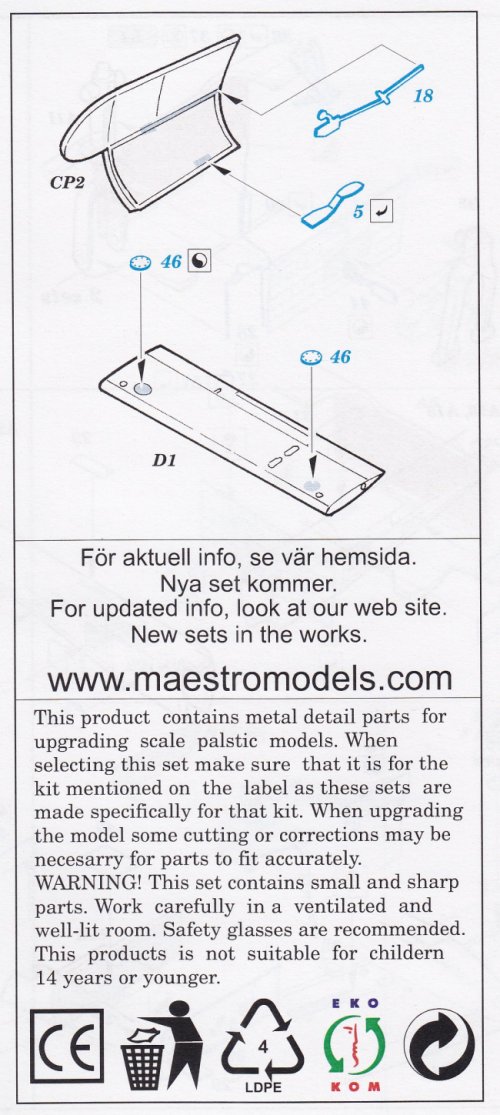 18

CP2

5

46

46

D1

För aktuell info, se vär hemsida.
Nya set kommer.
For updated info, look at our web site.
New sets in the works.

www.maestromodels.com

This product contains metal detail parts for upgrading scale palstic models. When selecting this set make sure that it is for the kit mentioned on the label as these sets are made specifically for that kit. When upgrading the model some cutting or corrections may be necesarry for parts to fit accurately.
WARNING! This set contains small and sharp parts. Work carefully in a ventilated and well-lit room. Safety glasses are recommended. This products is not suitable for childern 14 years or younger.

CE

4
LDPE

EKO
KOM